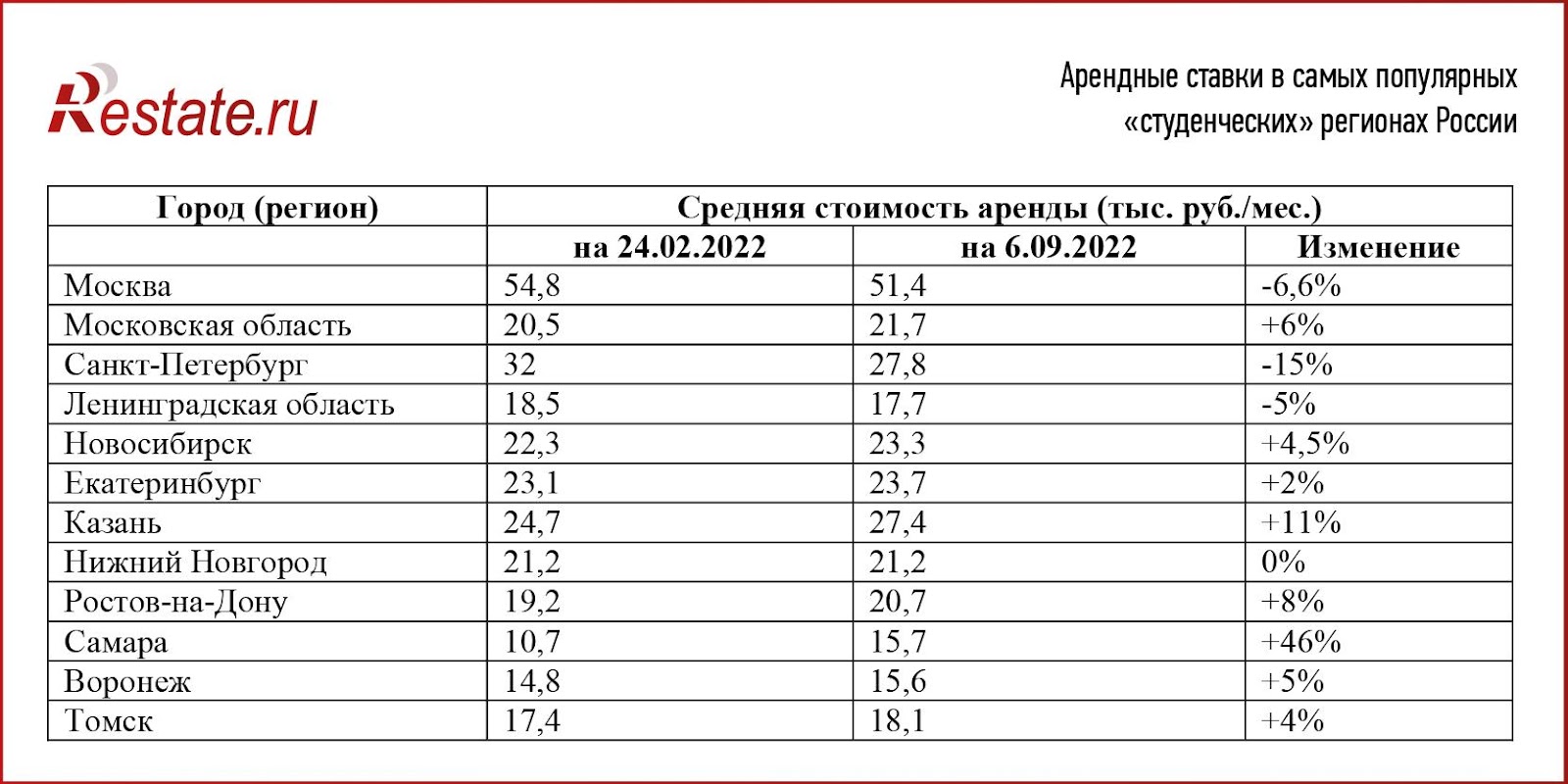 Restate.ru

Арендные ставки в самых популярных «студенческих» регионах России

| Город (регион) | Средняя стоимость аренды (тыс. руб./мес.) | | |
|---|---|---|---|
| | на 24.02.2022 | на 6.09.2022 | Изменение |
| Москва | 54,8 | 51,4 | -6,6% |
| Московская область | 20,5 | 21,7 | +6% |
| Санкт-Петербург | 32 | 27,8 | -15% |
| Ленинградская область | 18,5 | 17,7 | -5% |
| Новосибирск | 22,3 | 23,3 | +4,5% |
| Екатеринбург | 23,1 | 23,7 | +2% |
| Казань | 24,7 | 27,4 | +11% |
| Нижний Новгород | 21,2 | 21,2 | 0% |
| Ростов-на-Дону | 19,2 | 20,7 | +8% |
| Самара | 10,7 | 15,7 | +46% |
| Воронеж | 14,8 | 15,6 | +5% |
| Томск | 17,4 | 18,1 | +4% |